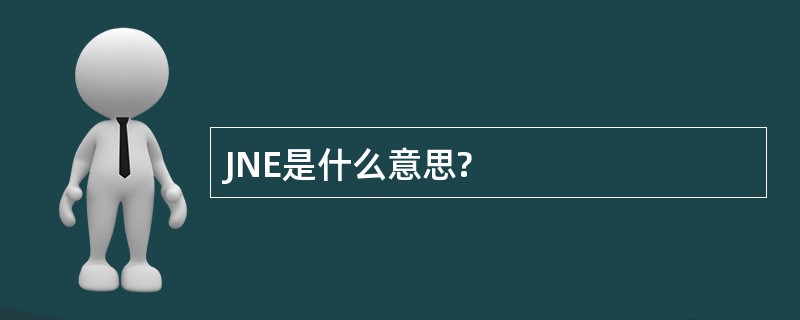 JNE是什么意思?